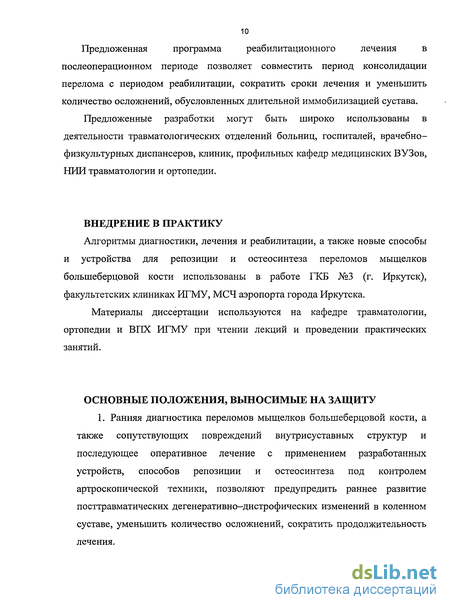 10

Предложенная программа реабилитационного лечения в послеоперационном периоде позволяет совместить период консолидации перелома с периодом реабилитации, сократить сроки лечения и уменьшить количество осложнений, обусловленных длительной иммобилизацией сустава.

Предложенные разработки могут быть широко использованы в деятельности травматологических отделений больниц, госпиталей, врачебно–физкультурных диспансеров, клиник, профильных кафедр медицинских ВУЗов, НИИ травматологии и ортопедии.

ВНЕДРЕНИЕ В ПРАКТИКУ

Алгоритмы диагностики, лечения и реабилитации, а также новые способы и устройства для репозиции и остеосинтеза переломов мыщелков большеберцовой кости использованы в работе ГКБ №3 (г. Иркутск), факультетских клиниках ИГМУ, МСЧ аэропорта города Иркутска.

Материалы диссертации используются на кафедре травматологии, ортопедии и ВПХ ИГМУ при чтении лекций и проведении практических занятий.

ОСНОВНЫЕ ПОЛОЖЕНИЯ, ВЫНОСИМЫЕ НА ЗАЩИТУ

1. Ранняя диагностика переломов мыщелков большеберцовой кости, а также сопутствующих повреждений внутрисуставных структур и последующее оперативное лечение с применением разработанных устройств, способов репозиции и остеосинтеза под контролем артроскопической техники, позволяют предупредить раннее развитие посттравматических дегенеративно–дистрофических изменений в коленном суставе, уменьшить количество осложнений, сократить продолжительность лечения.

dsLib.net
библиотека диссертаций